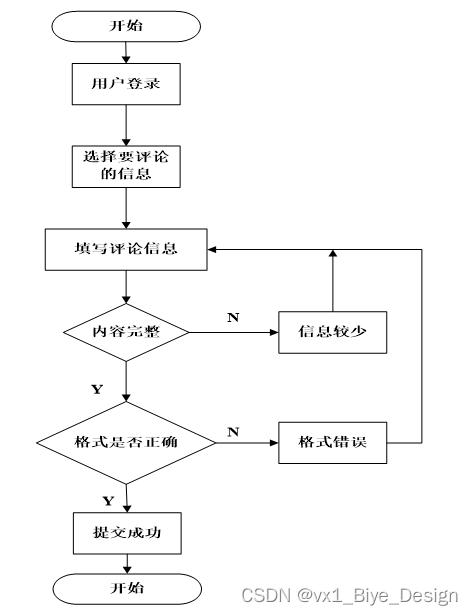 开始

用户登录

选择要评论的信息

填写评论信息

内容完整

N

信息较少

Y

格式是否正确

N

格式错误

Y

提交成功

开始

CSDN @vx1_Biye_Design